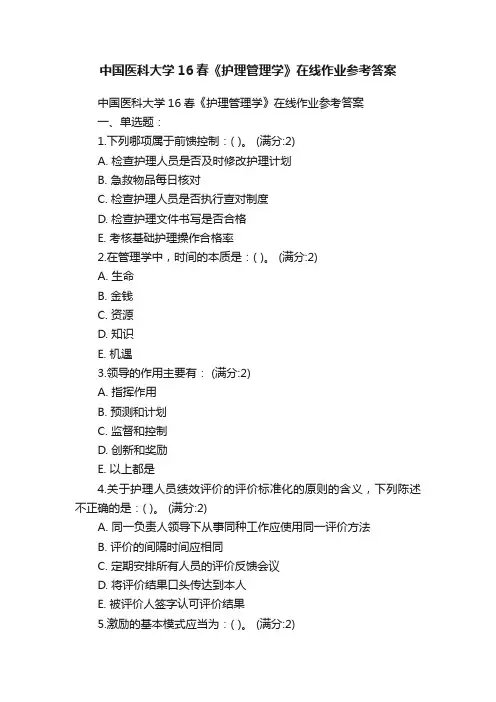 中国医科大学16春《护理管理学》在线作业参考答案

中国医科大学16春《护理管理学》在线作业参考答案

一、单选题：

1.下列哪项属于前馈控制：( )。 (满分:2)

A. 检查护理人员是否及时修改护理计划

B. 急救物品每日核对

C. 检查护理人员是否执行查对制度

D. 检查护理文件书写是否合格

E. 考核基础护理操作合格率

2.在管理学中，时间的本质是：( )。 (满分:2)

A. 生命

B. 金钱

C. 资源

D. 知识

E. 机遇

3.领导的作用主要有： (满分:2)

A. 指挥作用

B. 预测和计划

C. 监督和控制

D. 创新和奖励

E. 以上都是

4.关于护理人员绩效评价的评价标准化的原则的含义，下列陈述不正确的是：( )。 (满分:2)

A. 同一负责人领导下从事同种工作应使用同一评价方法

B. 评价的间隔时间应相同

C. 定期安排所有人员的评价反馈会议

D. 将评价结果口头传达到本人

E. 被评价人签字认可评价结果

5.激励的基本模式应当为：( )。 (满分:2)